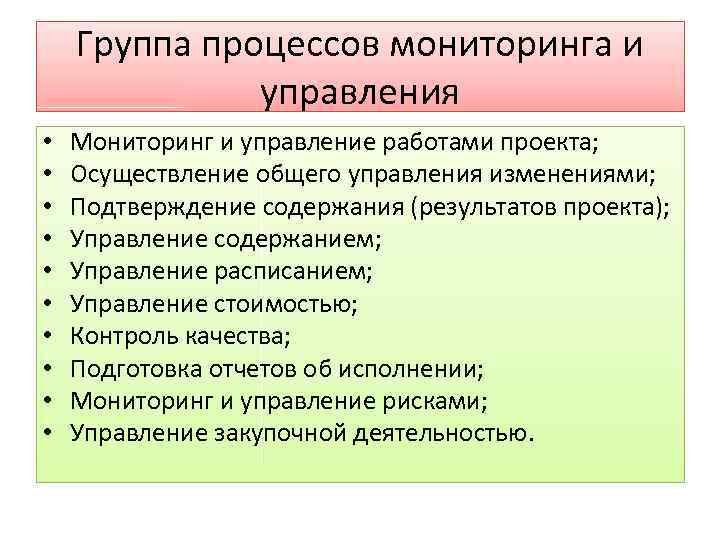 Группа процессов мониторинга и управления

• Мониторинг и управление работами проекта;
• Осуществление общего управления изменениями;
• Подтверждение содержания (результатов проекта);
• Управление содержанием;
• Управление расписанием;
• Управление стоимостью;
• Контроль качества;
• Подготовка отчетов об исполнении;
• Мониторинг и управление рисками;
• Управление закупочной деятельностью.